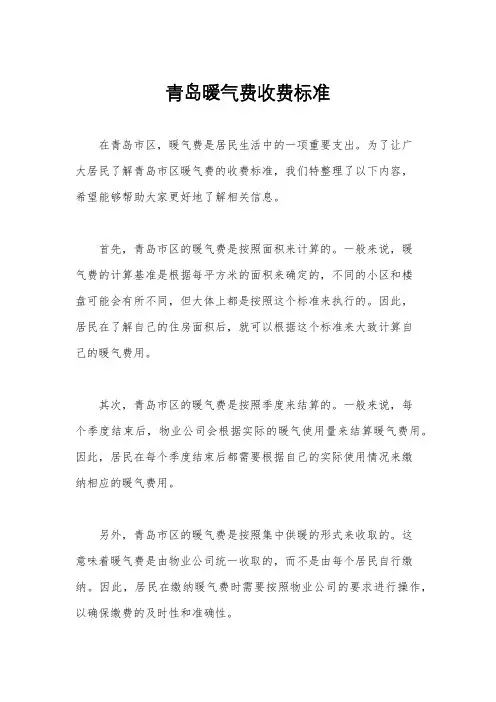 青岛暖气费收费标准

在青岛市区，暖气费是居民生活中的一项重要支出。为了让广大居民了解青岛市区暖气费的收费标准，我们特整理了以下内容，希望能够帮助大家更好地了解相关信息。

首先，青岛市区的暖气费是按照面积来计算的。一般来说，暖气费的计算基准是根据每平方米的面积来确定的，不同的小区和楼盘可能会有所不同，但大体上都是按照这个标准来执行的。因此，居民在了解自己的住房面积后，就可以根据这个标准来大致计算自己的暖气费用。

其次，青岛市区的暖气费是按照季度来结算的。一般来说，每个季度结束后，物业公司会根据实际的暖气使用量来结算暖气费用。因此，居民在每个季度结束后都需要根据自己的实际使用情况来缴纳相应的暖气费用。

另外，青岛市区的暖气费是按照集中供暖的形式来收取的。这意味着暖气费是由物业公司统一收取的，而不是由每个居民自行缴纳。因此，居民在缴纳暖气费时需要按照物业公司的要求进行操作，以确保缴费的及时性和准确性。